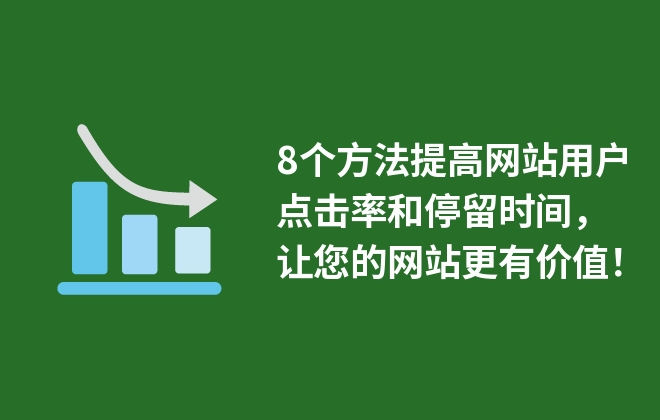 8个方法提高网站用户点击率和停留时间，让您的网站更有价值！